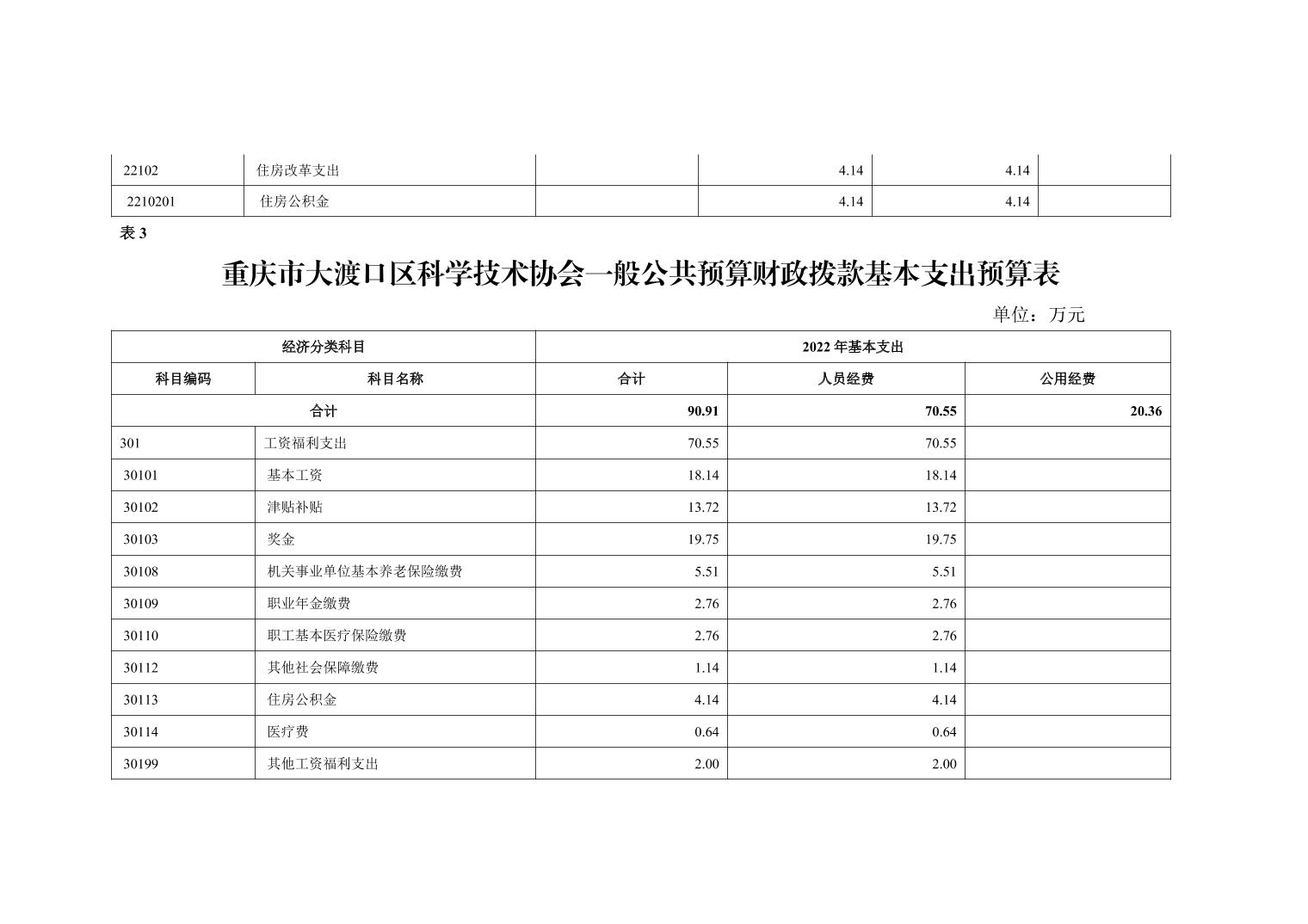 | 22102 | 住房改革支出 |  | 4.14 | 4.14 |  |
|---|---|---|---|---|---|
| 2210201 | 住房公积金 |  | 4.14 | 4.14 |  |

表 3

重庆市大渡口区科学技术协会一般公共预算财政拨款基本支出预算表

单位：万元

| 经济分类科目 | | 2022 年基本支出 | | |
|---|---|---|---|---|
| 科目编码 | 科目名称 | 合计 | 人员经费 | 公用经费 |
| 合计 | | 90.91 | 70.55 | 20.36 |
| 301 | 工资福利支出 | 70.55 | 70.55 | |
| 30101 | 基本工资 | 18.14 | 18.14 | |
| 30102 | 津贴补贴 | 13.72 | 13.72 | |
| 30103 | 奖金 | 19.75 | 19.75 | |
| 30108 | 机关事业单位基本养老保险缴费 | 5.51 | 5.51 | |
| 30109 | 职业年金缴费 | 2.76 | 2.76 | |
| 30110 | 职工基本医疗保险缴费 | 2.76 | 2.76 | |
| 30112 | 其他社会保障缴费 | 1.14 | 1.14 | |
| 30113 | 住房公积金 | 4.14 | 4.14 | |
| 30114 | 医疗费 | 0.64 | 0.64 | |
| 30199 | 其他工资福利支出 | 2.00 | 2.00 | |